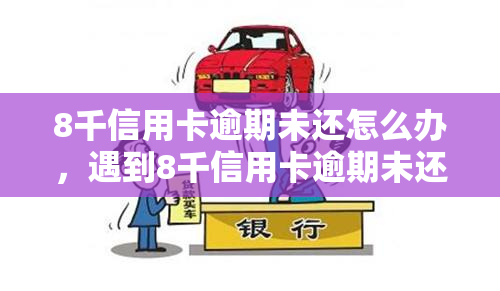 8千信用卡逾期未还怎么办，遇到8千信用卡逾期未还

贷款买车

银行